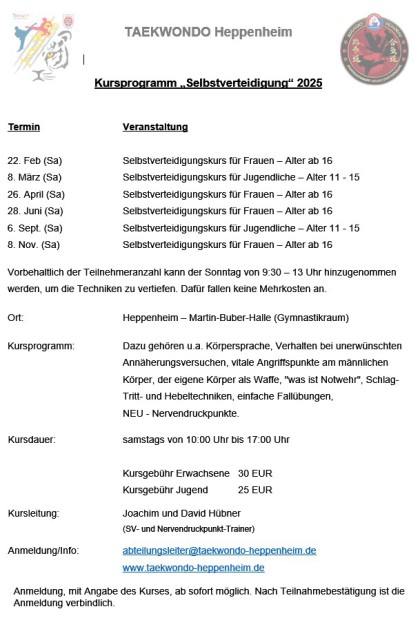 TAEKWONDO Heppenheim

Kursprogramm „Selbstverteidigung“ 2025

| Termin | Veranstaltung |
|---|---|
| 22. Feb (Sa) | Selbstverteidigungskurs für Frauen – Alter ab 16 |
| 8. März (Sa) | Selbstverteidigungskurs für Jugendliche – Alter 11 - 15 |
| 26. April (Sa) | Selbstverteidigungskurs für Frauen – Alter ab 16 |
| 28. Juni (Sa) | Selbstverteidigungskurs für Frauen – Alter ab 16 |
| 6. Sept. (Sa) | Selbstverteidigungskurs für Jugendliche – Alter 11 - 15 |
| 8. Nov. (Sa) | Selbstverteidigungskurs für Frauen – Alter ab 16 |

Vorbehaltlich der Teilnehmeranzahl kann der Sonntag von 9:30 – 13 Uhr hinzugenommen werden, um die Techniken zu vertiefen. Dafür fallen keine Mehrkosten an.

Ort: Heppenheim – Martin-Buber-Halle (Gymnastikraum)

Kursprogramm: Dazu gehören u.a. Körpersprache, Verhalten bei unerwünschten Annäherungsversuchen, vitale Angriffspunkte am männlichen Körper, der eigene Körper als Waffe, "was ist Notwehr", Schlag- Tritt- und Hebeltechniken, einfache Fallübungen, NEU - Nervendruckpunkte.

Kursdauer: samstags von 10:00 Uhr bis 17:00 Uhr

Kursgebühr Erwachsene 30 EUR
Kursgebühr Jugend 25 EUR

Kursleitung: Joachim und David Hübner
(SV- und Nervendruckpunkt-Trainer)

Anmeldung/Info: abteilungsleiter@taekwondo-heppenheim.de
www.taekwondo-heppenheim.de

Anmeldung, mit Angabe des Kurses, ab sofort möglich. Nach Teilnahmebestätigung ist die Anmeldung verbindlich.